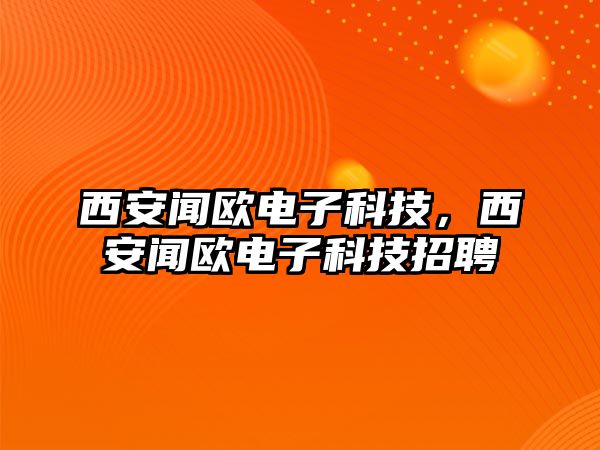 西安闻欧电子科技，西安闻欧电子科技招聘